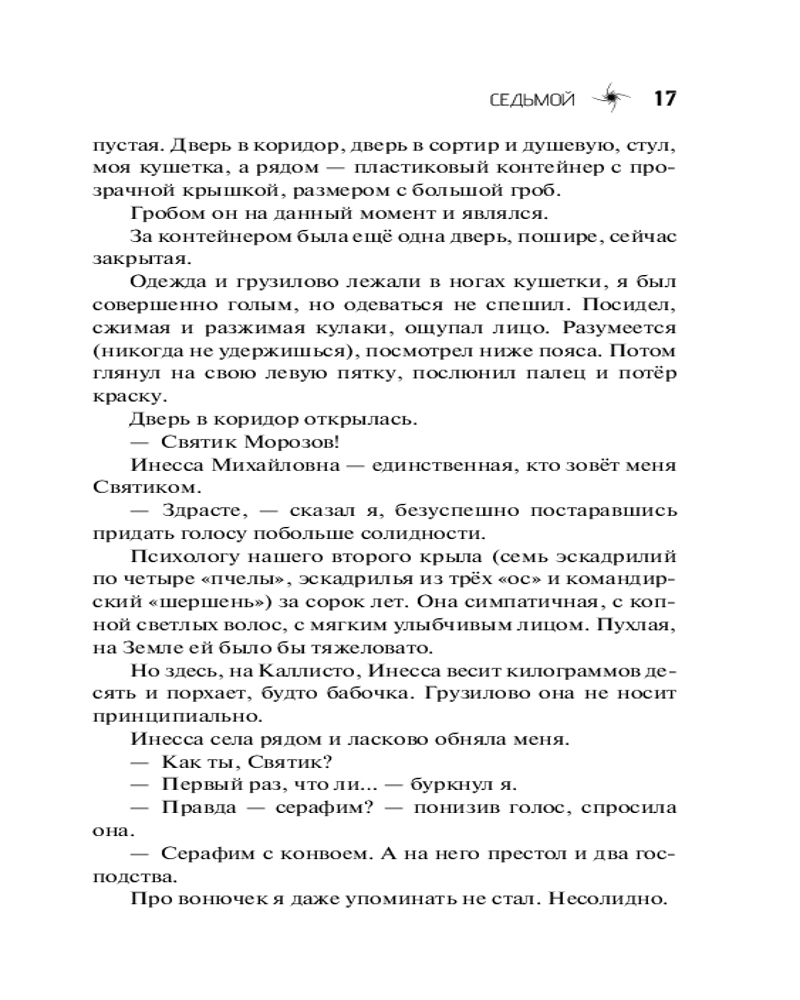 СЕДЬМОЙ 17

пустая. Дверь в коридор, дверь в сортир и душевую, стул, моя кушетка, а рядом — пластиковый контейнер с прозрачной крышкой, размером с большой гроб.

Гробом он на данный момент и являлся.

За контейнером была ещё одна дверь, пошире, сейчас закрытая.

Одежда и грузилово лежали в ногах кушетки, я был совершенно голым, но одеваться не спешил. Посидел, сжимая и разжимая кулаки, ощупал лицо. Разумеется (никогда не удержишься), посмотрел ниже пояса. Потом глянул на свою левую пятку, послюнил палец и потёр краску.

Дверь в коридор открылась.

— Святик Морозов!

Инесса Михайловна — единственная, кто зовёт меня Святиком.

— Здрасте, — сказал я, безуспешно постаравшись придать голосу побольше солидности.

Психологу нашего второго крыла (семь эскадрилий по четыре «пчелы», эскадрилья из трёх «ос» и командирский «шершень») за сорок лет. Она симпатичная, с копной светлых волос, с мягким улыбчивым лицом. Пухлая, на Земле ей было бы тяжеловато.

Но здесь, на Каллисто, Инесса весит килограммов десять и порхает, будто бабочка. Грузилово она не носит принципиально.

Инесса села рядом и ласково обняла меня.

— Как ты, Святик?

— Первый раз, что ли... — буркнул я.

— Правда — серафим? — понизив голос, спросила она.

— Серафим с конвоем. А на него престол и два господства.

Про вонючек я даже упоминать не стал. Несолидно.